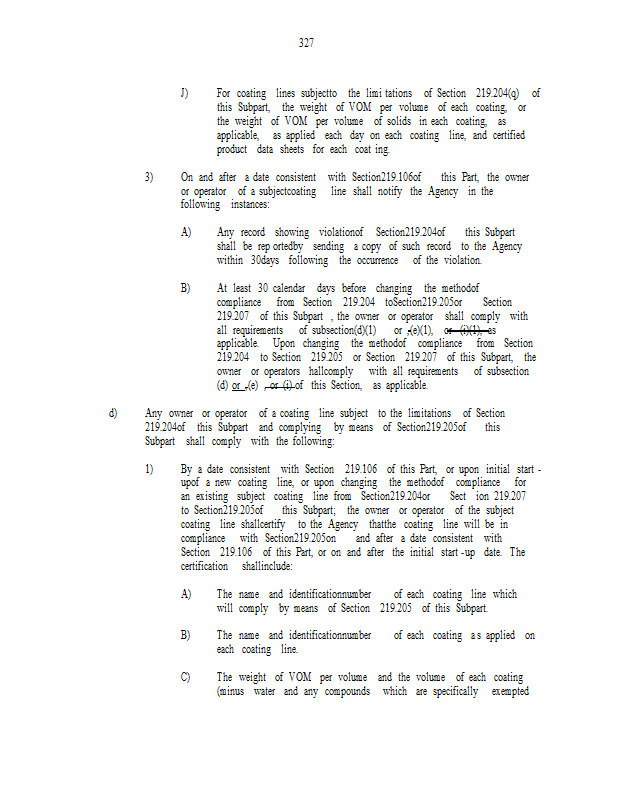 327

J) For coating lines subjectto the limi tations of Section 219.204(q) of this Subpart, the weight of VOM per volume of each coating, or the weight of VOM per volume of solids in each coating, as applicable, as applied each day on each coating line, and certified product data sheets for each coat ing.

3) On and after a date consistent with Section219.106of this Part, the owner or operator of a subjectcoating line shall notify the Agency in the following instances:

A) Any record showing violationof Section219.204of this Subpart shall be rep ortedby sending a copy of such record to the Agency within 30days following the occurrence of the violation.

B) At least 30 calendar days before changing the methodof compliance from Section 219.204 toSection219.205or Section 219.207 of this Subpart , the owner or operator shall comply with all requirements of subsection(d)(1) or ,(e)(1), or (i)(1), as applicable. Upon changing the methodof compliance from Section 219.204 to Section 219.205 or Section 219.207 of this Subpart, the owner or operators hallcomply with all requirements of subsection (d) or ,(e) , or (i) of this Section, as applicable.

d) Any owner or operator of a coating line subject to the limitations of Section 219.204of this Subpart and complying by means of Section219.205of this Subpart shall comply with the following:

1) By a date consistent with Section 219.106 of this Part, or upon initial start -upof a new coating line, or upon changing the methodof compliance for an existing subject coating line from Section219.204or Sect ion 219.207 to Section219.205of this Subpart; the owner or operator of the subject coating line shallcertify to the Agency thatthe coating line will be in compliance with Section219.205on and after a date consistent with Section 219.106 of this Part, or on and after the initial start -up date. The certification shallinclude:

A) The name and identificationnumber of each coating line which will comply by means of Section 219.205 of this Subpart.

B) The name and identificationnumber of each coating a s applied on each coating line.

C) The weight of VOM per volume and the volume of each coating (minus water and any compounds which are specifically exempted